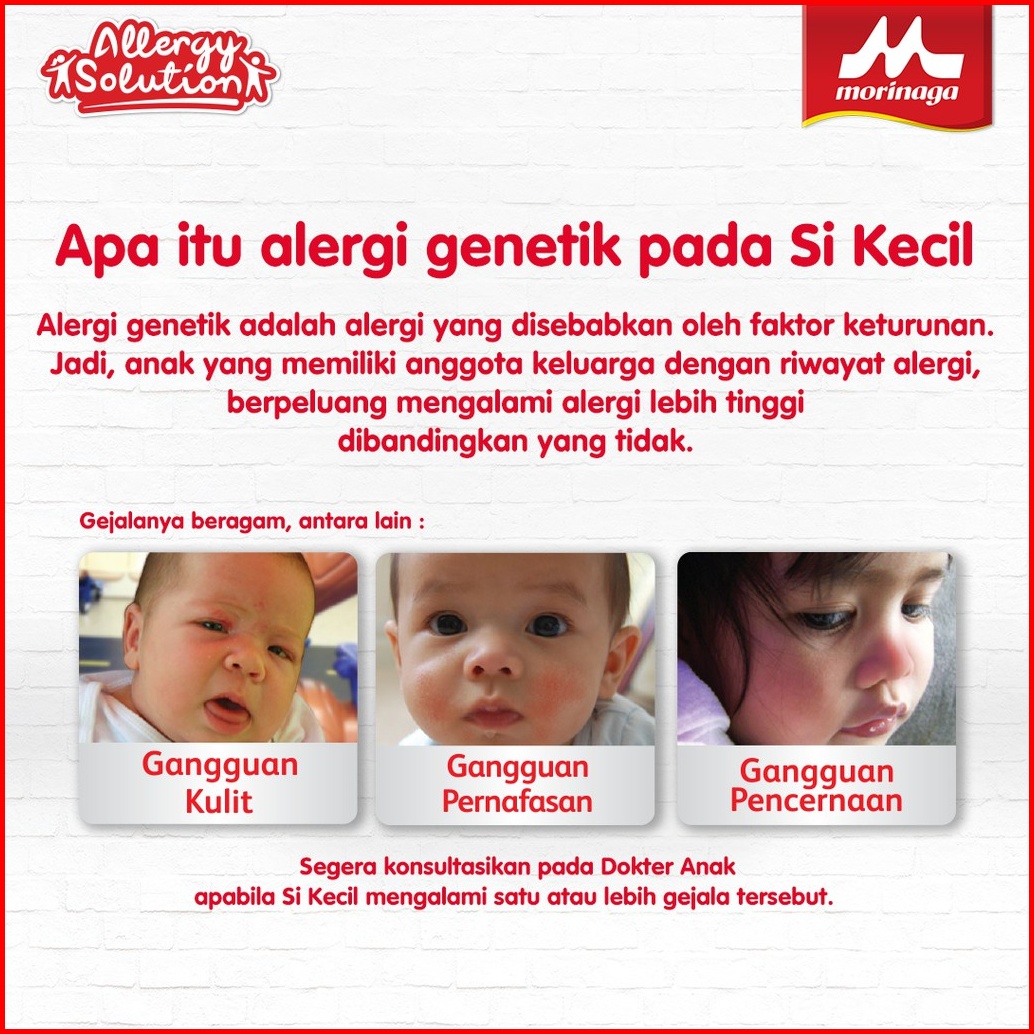 Allergy Solution

morinaga

Apa itu alergi genetik pada Si Kecil

Alergi genetik adalah alergi yang disebabkan oleh faktor keturunan. Jadi, anak yang memiliki anggota keluarga dengan riwayat alergi, berpeluang mengalami alergi lebih tinggi dibandingkan yang tidak.

Gejalanya beragam, antara lain :

Gangguan Kulit

Gangguan Pernafasan

Gangguan Pencernaan

Segera konsultasikan pada Dokter Anak apabila Si Kecil mengalami satu atau lebih gejala tersebut.